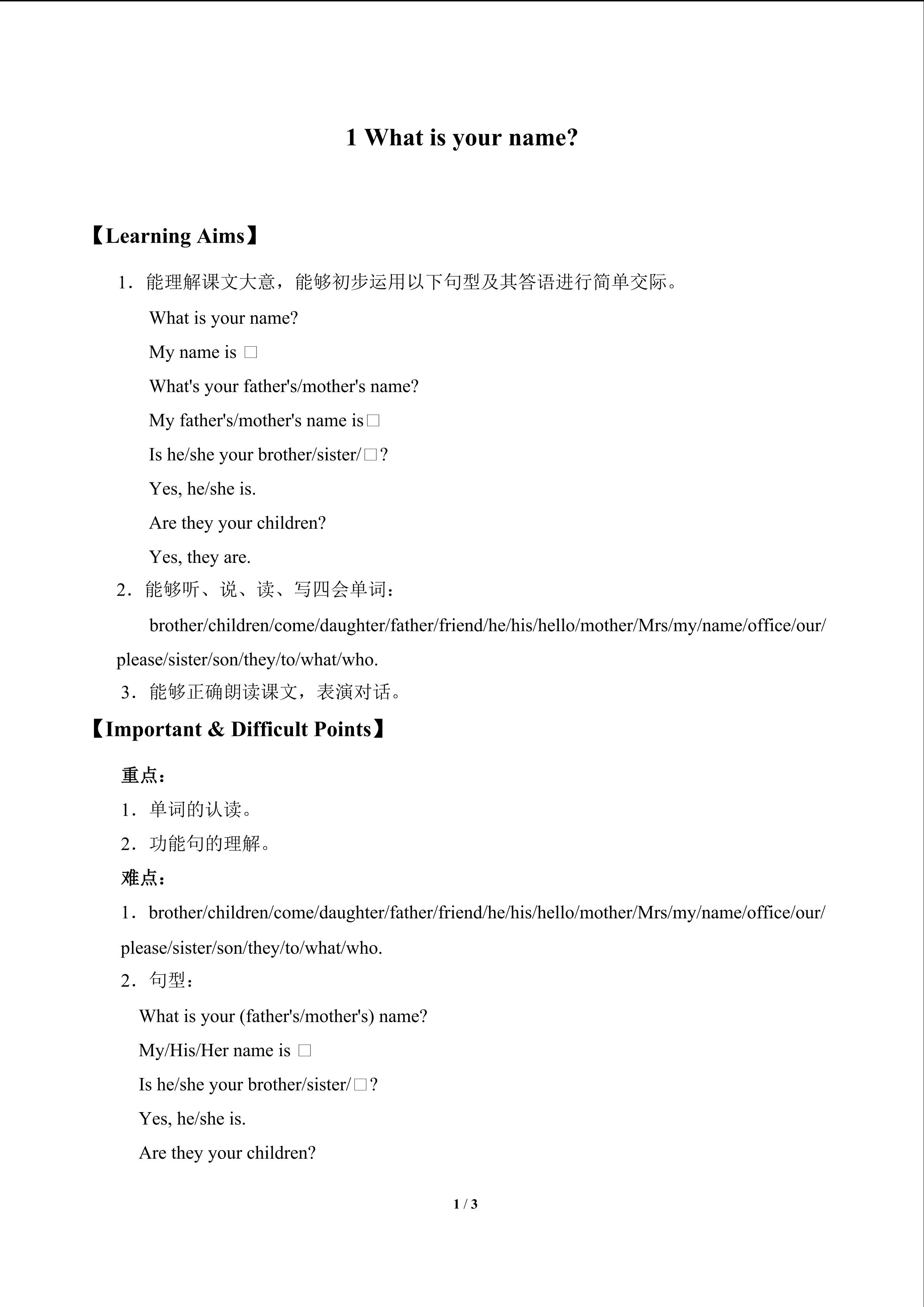 1 What is your name?

【Learning Aims】

1．能理解课文大意，能够初步运用以下句型及其答语进行简单交际。

What is your name?

My name is □

What's your father's/mother's name?

My father's/mother's name is□

Is he/she your brother/sister/□?

Yes, he/she is.

Are they your children?

Yes, they are.

2．能够听、说、读、写四会单词：

brother/children/come/daughter/father/friend/he/his/hello/mother/Mrs/my/name/office/our/please/sister/son/they/to/what/who.

3．能够正确朗读课文，表演对话。

【Important & Difficult Points】

重点：

1．单词的认读。

2．功能句的理解。

难点：

1．brother/children/come/daughter/father/friend/he/his/hello/mother/Mrs/my/name/office/our/please/sister/son/they/to/what/who.

2．句型：

What is your (father's/mother's) name?

My/His/Her name is □

Is he/she your brother/sister/□?

Yes, he/she is.

Are they your children?

1 / 3